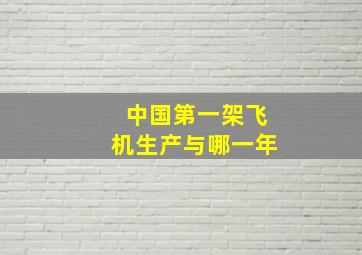 中国第一架飞机生产与哪一年